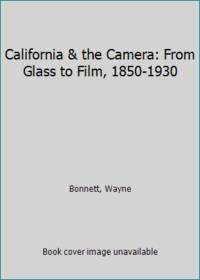 California & the Camera: From Glass to Film, 1850-1930

Bonnett, Wayne

Book cover image unavailable